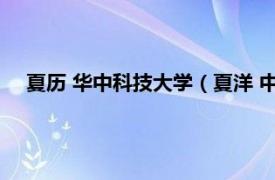 夏历 华中科技大学（夏洋 中